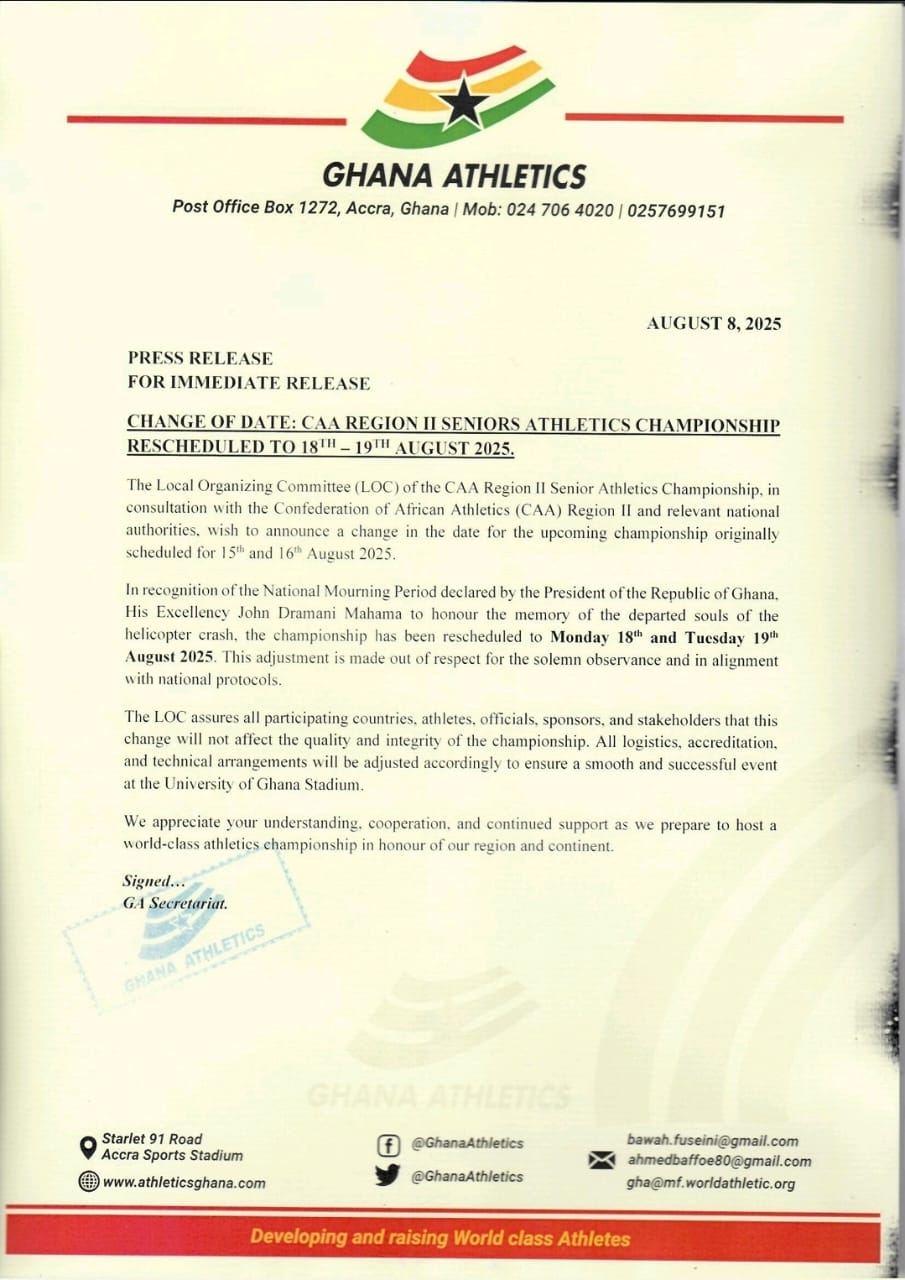 GHANA ATHLETICS
Post Office Box 1272, Accra, Ghana | Mob: 024 706 4020 | 0257699151

AUGUST 8, 2025

PRESS RELEASE
FOR IMMEDIATE RELEASE

CHANGE OF DATE: CAA REGION II SENIORS ATHLETICS CHAMPIONSHIP RESCHEDULED TO 18$^{TH}$ – 19$^{TH}$ AUGUST 2025.

The Local Organizing Committee (LOC) of the CAA Region II Senior Athletics Championship, in consultation with the Confederation of African Athletics (CAA) Region II and relevant national authorities, wish to announce a change in the date for the upcoming championship originally scheduled for 15$^{th}$ and 16$^{th}$ August 2025.

In recognition of the National Mourning Period declared by the President of the Republic of Ghana, His Excellency John Dramani Mahama to honour the memory of the departed souls of the helicopter crash, the championship has been rescheduled to Monday 18$^{th}$ and Tuesday 19$^{th}$ August 2025. This adjustment is made out of respect for the solemn observance and in alignment with national protocols.

The LOC assures all participating countries, athletes, officials, sponsors, and stakeholders that this change will not affect the quality and integrity of the championship. All logistics, accreditation, and technical arrangements will be adjusted accordingly to ensure a smooth and successful event at the University of Ghana Stadium.

We appreciate your understanding, cooperation, and continued support as we prepare to host a world-class athletics championship in honour of our region and continent.

Signed...
GA Secretariat.

GHANA ATHLETICS

GHANA ATHLETICS

Starlet 91 Road
Accra Sports Stadium
www.athleticsghana.com

@GhanaAthletics
@GhanaAthletics

bawah.fuseini@gmail.com
ahmedbaffoe80@gmail.com
gha@mf.worldathletic.org

Developing and raising World class Athletes